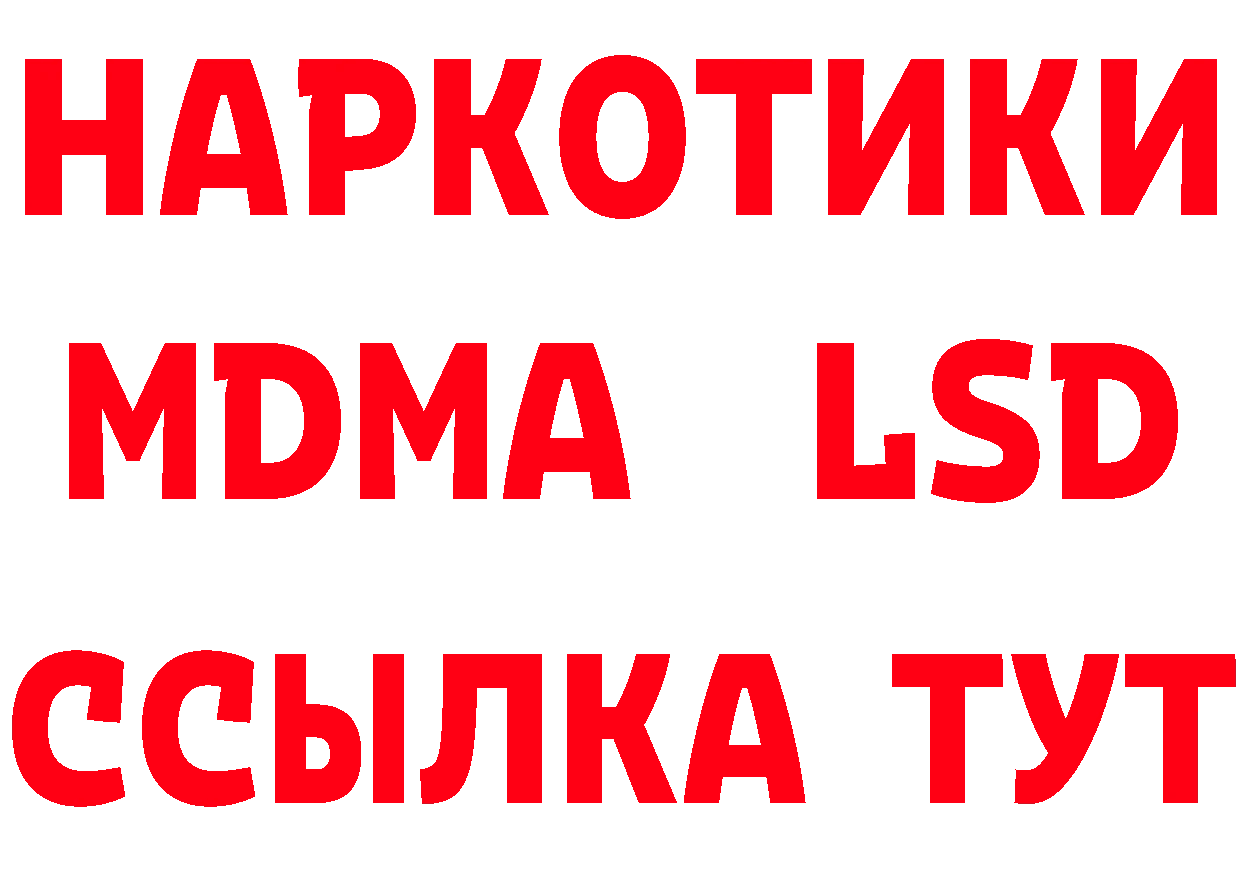 НАРКОТИКИ
MDMA LSD
ССЫЛКА ТУТ